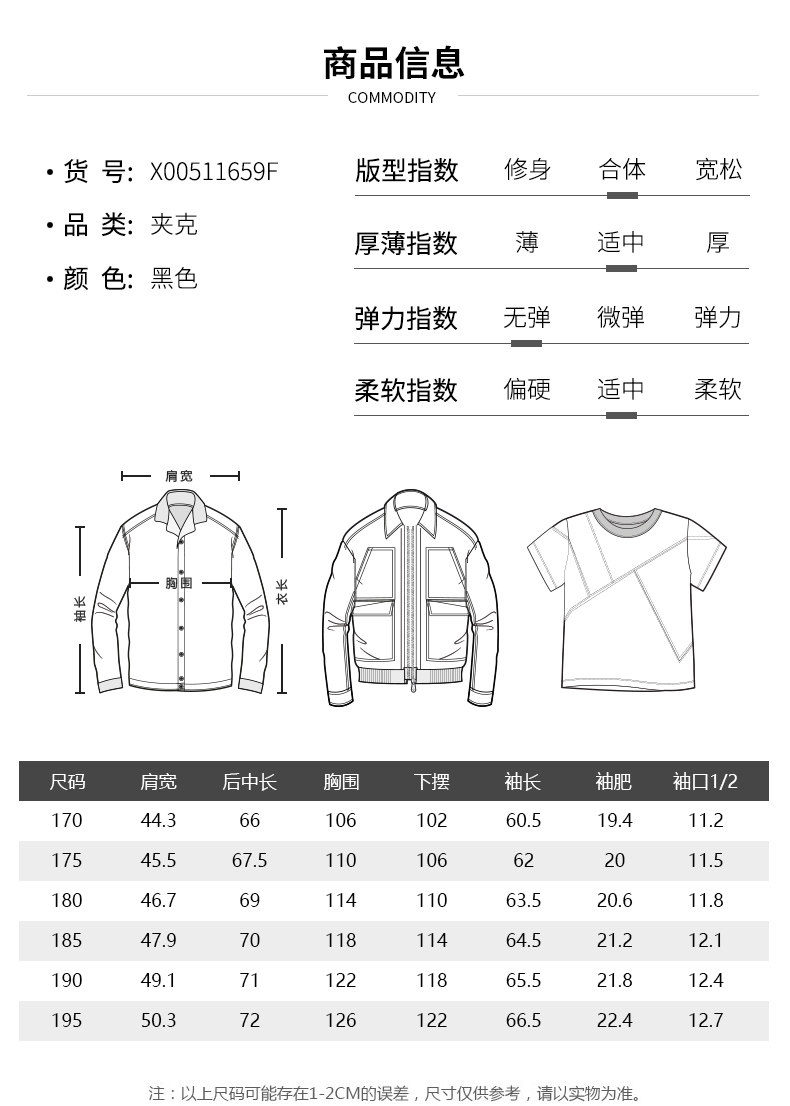 商品信息
COMMODITY

• 货 号: X00511659F
• 品 类: 夹克
• 颜 色: 黑色

版型指数 修身 合体 宽松
厚薄指数 薄 适中 厚
弹力指数 无弹 微弹 弹力
柔软指数 偏硬 适中 柔软

肩宽
胸围
袖长
衣长

| 尺码 | 肩宽 | 后中长 | 胸围 | 下摆 | 袖长 | 袖肥 | 袖口1/2 |
|---|---|---|---|---|---|---|---|
| 170 | 44.3 | 66 | 106 | 102 | 60.5 | 19.4 | 11.2 |
| 175 | 45.5 | 67.5 | 110 | 106 | 62 | 20 | 11.5 |
| 180 | 46.7 | 69 | 114 | 110 | 63.5 | 20.6 | 11.8 |
| 185 | 47.9 | 70 | 118 | 114 | 64.5 | 21.2 | 12.1 |
| 190 | 49.1 | 71 | 122 | 118 | 65.5 | 21.8 | 12.4 |
| 195 | 50.3 | 72 | 126 | 122 | 66.5 | 22.4 | 12.7 |

注：以上尺码可能存在1-2CM的误差，尺寸仅供参考，请以实物为准。